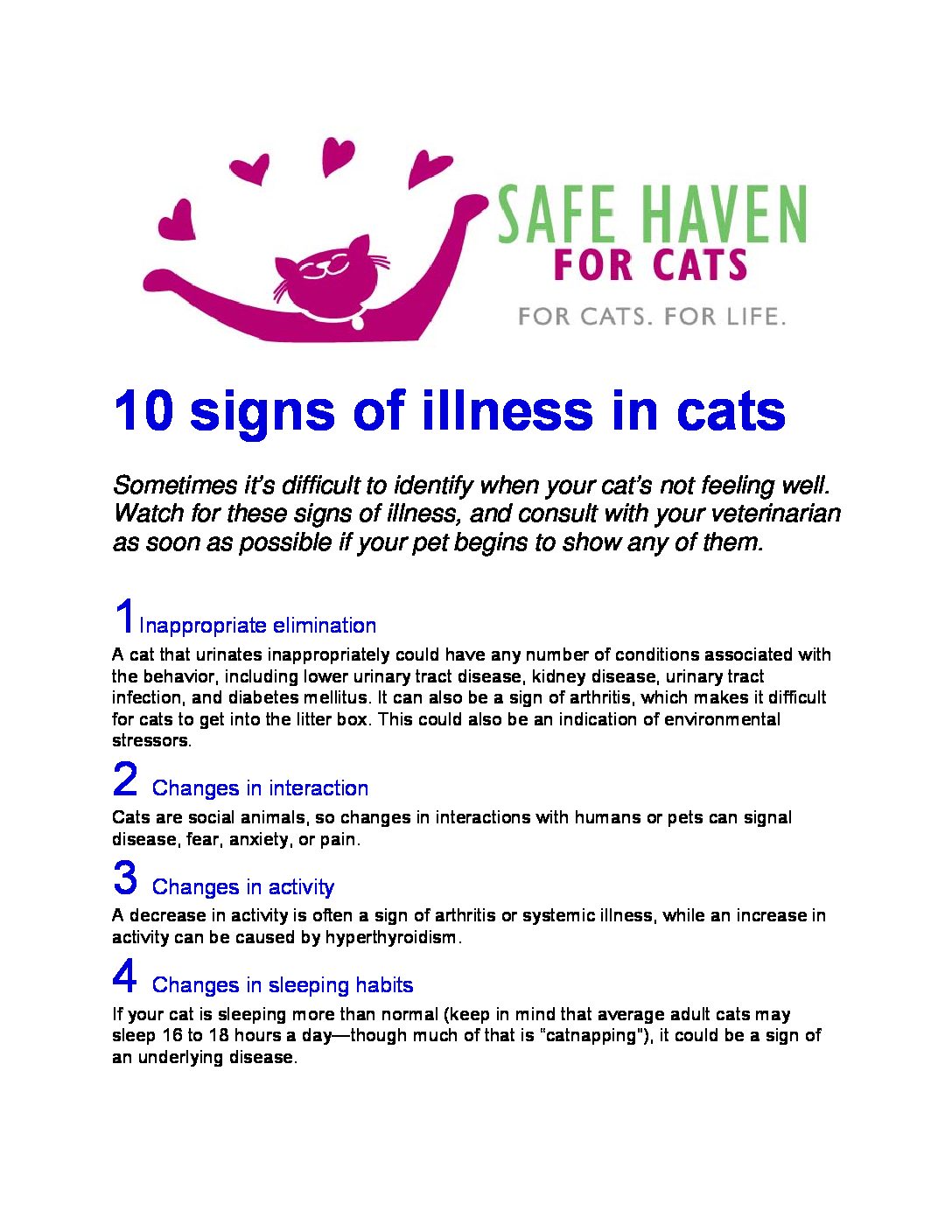 SAFE HAVEN
FOR CATS
FOR CATS. FOR LIFE.

10 signs of illness in cats

Sometimes it's difficult to identify when your cat's not feeling well. Watch for these signs of illness, and consult with your veterinarian as soon as possible if your pet begins to show any of them.

1 Inappropriate elimination

A cat that urinates inappropriately could have any number of conditions associated with the behavior, including lower urinary tract disease, kidney disease, urinary tract infection, and diabetes mellitus. It can also be a sign of arthritis, which makes it difficult for cats to get into the litter box. This could also be an indication of environmental stressors.

2 Changes in interaction

Cats are social animals, so changes in interactions with humans or pets can signal disease, fear, anxiety, or pain.

3 Changes in activity

A decrease in activity is often a sign of arthritis or systemic illness, while an increase in activity can be caused by hyperthyroidism.

4 Changes in sleeping habits

If your cat is sleeping more than normal (keep in mind that average adult cats may sleep 16 to 18 hours a day—though much of that is "catnapping"), it could be a sign of an underlying disease.